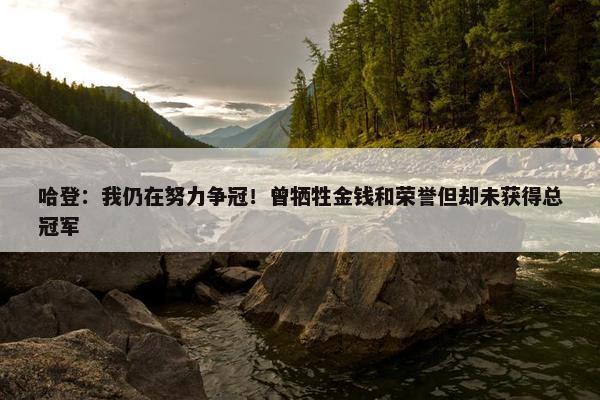 哈登：我仍在努力争冠！曾牺牲金钱和荣誉但却未获得总冠军